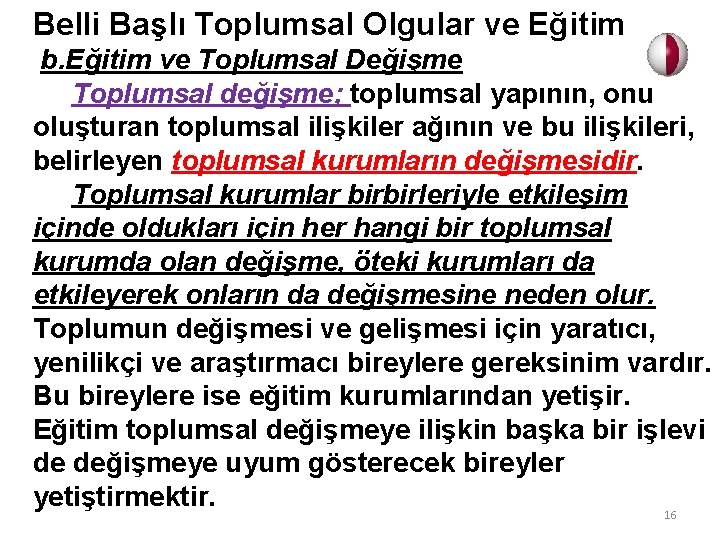 Belli Başlı Toplumsal Olgular ve Eğitim
b.Eğitim ve Toplumsal Değişme

Toplumsal değişme; toplumsal yapının, onu oluşturan toplumsal ilişkiler ağının ve bu ilişkileri, belirleyen toplumsal kurumların değişmesidir.

Toplumsal kurumlar birbirleriyle etkileşim içinde oldukları için her hangi bir toplumsal kurumda olan değişme, öteki kurumları da etkileyerek onların da değişmesine neden olur. Toplumun değişmesi ve gelişmesi için yaratıcı, yenilikçi ve araştırmacı bireylere gereksinim vardır. Bu bireylere ise eğitim kurumlarından yetişir. Eğitim toplumsal değişmeye ilişkin başka bir işlevi de değişmeye uyum gösterecek bireyler yetiştirmektir.

16